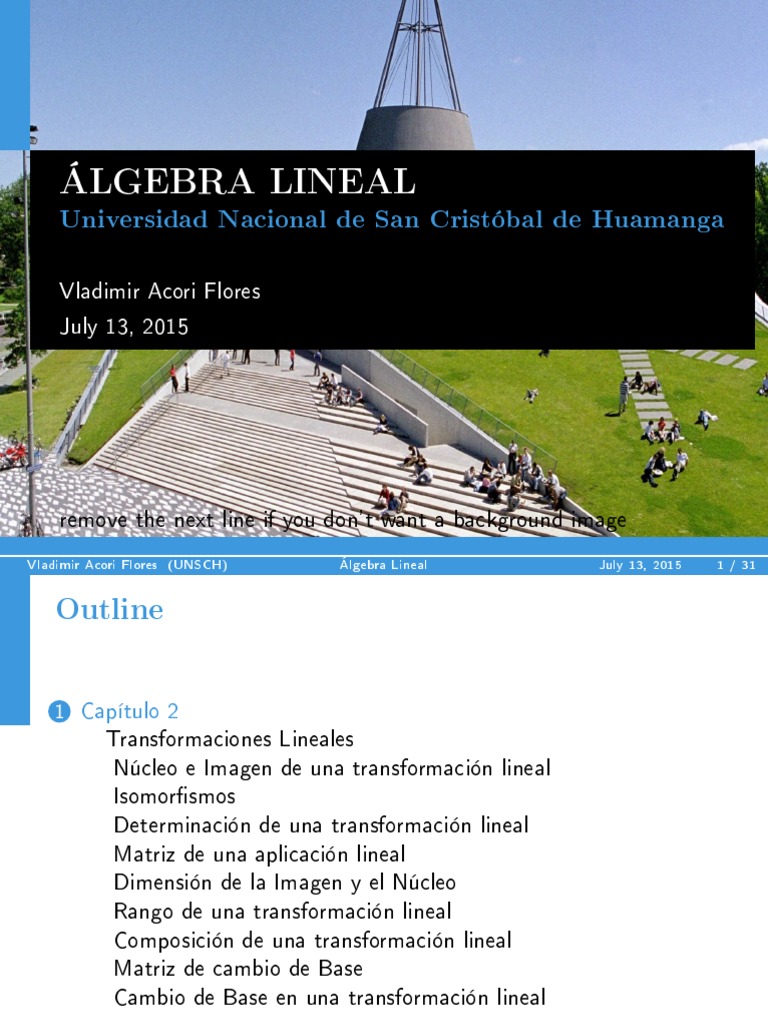 ÁLGEBRA LINEAL
Universidad Nacional de San Cristóbal de Huamanga

Vladimir Acori Flores
July 13, 2015

remove the next line if you don't want a background image

Vladimir Acori Flores (UNSCH) Álgebra Lineal July 13, 2015 1 / 31

Outline

1 Capítulo 2
Transformaciones Lineales
Núcleo e Imagen de una transformación lineal
Isomorfismos
Determinación de una transformación lineal
Matriz de una aplicación lineal
Dimensión de la Imagen y el Núcleo
Rango de una transformación lineal
Composición de una transformación lineal
Matriz de cambio de Base
Cambio de Base en una transformación lineal